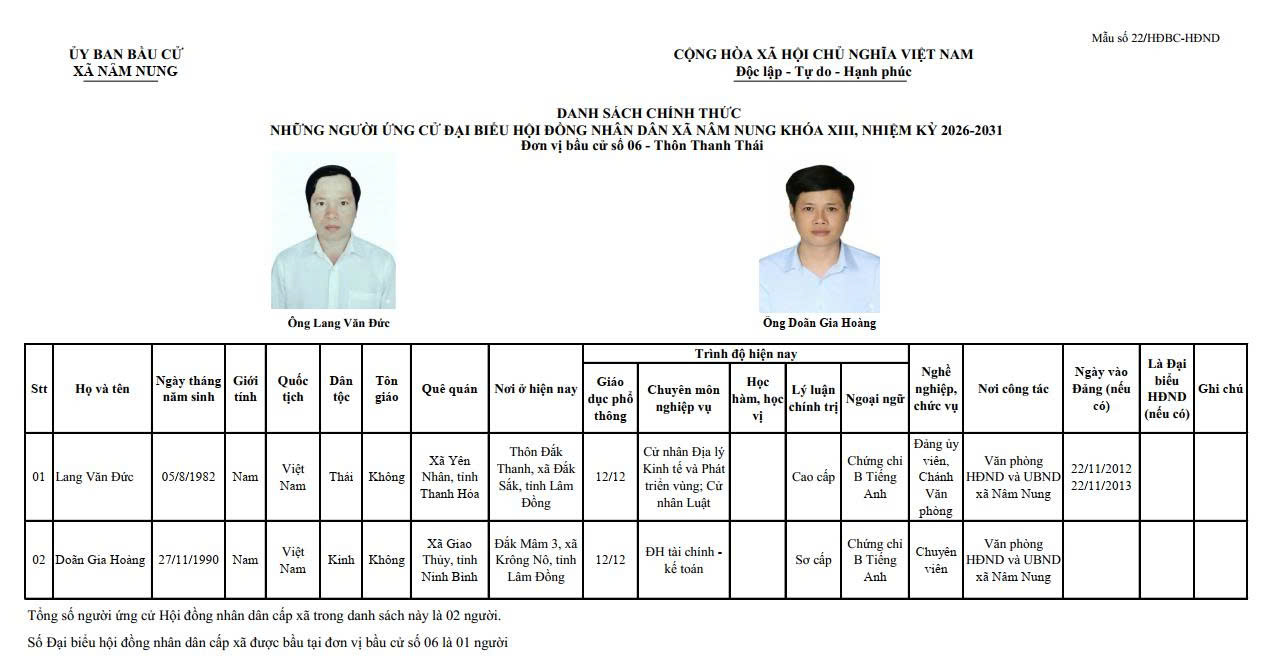 Mẫu số 22/HĐBC-HĐND

ỦY BAN BẦU CỬ
XÃ NÂM NUNG

CỘNG HÒA XÃ HỘI CHỦ NGHĨA VIỆT NAM
Độc lập - Tự do - Hạnh phúc

DANH SÁCH CHÍNH THỨC
NHỮNG NGƯỜI ỨNG CỬ ĐẠI BIỂU HỘI ĐỒNG NHÂN DÂN XÃ NÂM NUNG KHÓA XIII, NHIỆM KỲ 2026-2031
Đơn vị bầu cử số 06 - Thôn Thanh Thái

Ông Lang Văn Đức

Ông Doãn Gia Hoàng

| Stt | Họ và tên | Ngày tháng năm sinh | Giới tính | Quốc tịch | Dân tộc | Tôn giáo | Quê quán | Nơi ở hiện nay | Trình độ hiện nay: Giáo dục phổ thông | Trình độ hiện nay: Chuyên môn nghiệp vụ | Trình độ hiện nay: Học hàm, học vị | Trình độ hiện nay: Lý luận chính trị | Trình độ hiện nay: Ngoại ngữ | Nghề nghiệp, chức vụ | Nơi công tác | Ngày vào Đảng (nếu có) | Là Đại biểu HĐND (nếu có) | Ghi chú |
|---|---|---|---|---|---|---|---|---|---|---|---|---|---|---|---|---|---|---|
| 01 | Lang Văn Đức | 05/8/1982 | Nam | Việt Nam | Thái | Không | Xã Yên Nhân, tỉnh Thanh Hóa | Thôn Đắk Thanh, xã Đắk Sắk, tỉnh Lâm Đồng | 12/12 | Cử nhân Địa lý Kinh tế và Phát triển vùng; Cử nhân Luật | | Cao cấp | Chứng chỉ B Tiếng Anh | Đảng ủy viên, Chánh Văn phòng | Văn phòng HĐND và UBND xã Nâm Nung | 22/11/2012 22/11/2013 | | |
| 02 | Doãn Gia Hoàng | 27/11/1990 | Nam | Việt Nam | Kinh | Không | Xã Giao Thủy, tỉnh Ninh Bình | Đắk Mâm 3, xã Krông Nô, tỉnh Lâm Đồng | 12/12 | ĐH tài chính - kế toán | | Sơ cấp | Chứng chỉ B Tiếng Anh | Chuyên viên | Văn phòng HĐND và UBND xã Nâm Nung | | | |

Tổng số người ứng cử Hội đồng nhân dân cấp xã trong danh sách này là 02 người.

Số Đại biểu hội đồng nhân dân cấp xã được bầu tại đơn vị bầu cử số 06 là 01 người